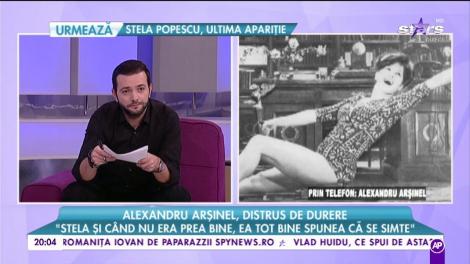 URMEAZĂ STELA POPESCU, ULTIMA APARIȚIE

stars

PRIN TELEFON: ALEXANDRU ARȘINEL

ALEXANDRU ARȘINEL, DISTRUS DE DURERE
"STELA ȘI CÂND NU ERA PREA BINE, EA TOT BINE SPUNEA CĂ SE SIMTE"

20:04 ROMANIȚA IOVAN DE PAPARAZZII SPYNEWS.RO VLAD HUIDU, CE SPUI DE ASTA?

AP